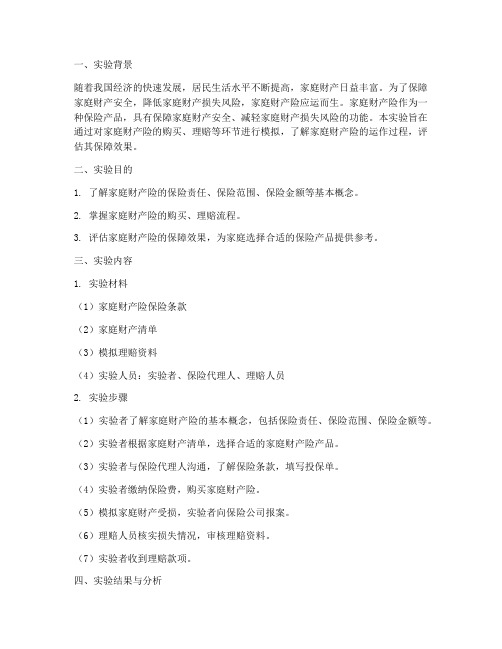 一、实验背景

随着我国经济的快速发展，居民生活水平不断提高，家庭财产日益丰富。为了保障家庭财产安全，降低家庭财产损失风险，家庭财产险应运而生。家庭财产险作为一种保险产品，具有保障家庭财产安全、减轻家庭财产损失风险的功能。本实验旨在通过对家庭财产险的购买、理赔等环节进行模拟，了解家庭财产险的运作过程，评估其保障效果。

二、实验目的

1. 了解家庭财产险的保险责任、保险范围、保险金额等基本概念。

2. 掌握家庭财产险的购买、理赔流程。

3. 评估家庭财产险的保障效果，为家庭选择合适的保险产品提供参考。

三、实验内容

1. 实验材料

（1）家庭财产险保险条款

（2）家庭财产清单

（3）模拟理赔资料

（4）实验人员：实验者、保险代理人、理赔人员

2. 实验步骤

（1）实验者了解家庭财产险的基本概念，包括保险责任、保险范围、保险金额等。

（2）实验者根据家庭财产清单，选择合适的家庭财产险产品。

（3）实验者与保险代理人沟通，了解保险条款，填写投保单。

（4）实验者缴纳保险费，购买家庭财产险。

（5）模拟家庭财产受损，实验者向保险公司报案。

（6）理赔人员核实损失情况，审核理赔资料。

（7）实验者收到理赔款项。

四、实验结果与分析